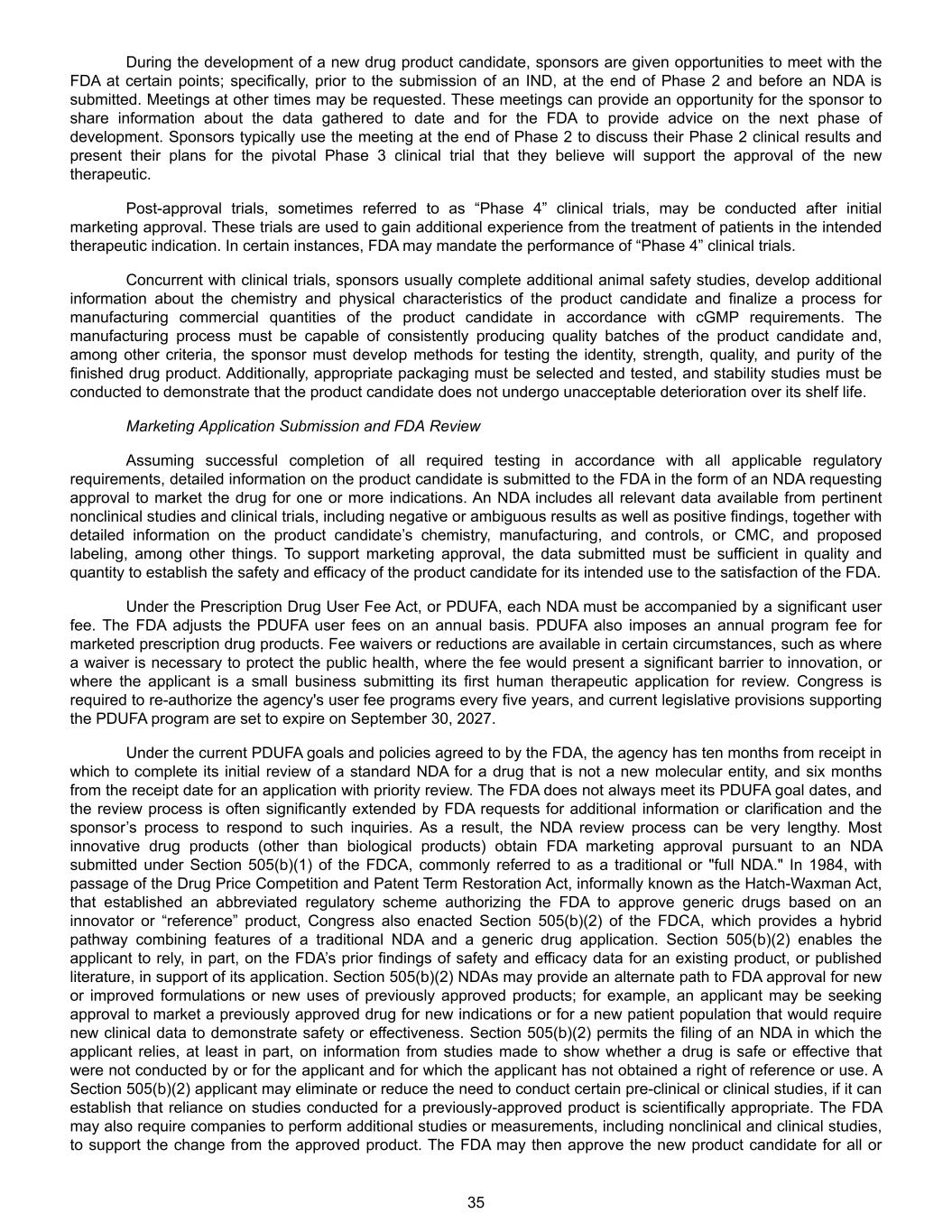 During the development of a new drug product candidate, sponsors are given opportunities to meet with the FDA at certain points; specifically, prior to the submission of an IND, at the end of Phase 2 and before an NDA is submitted. Meetings at other times may be requested. These meetings can provide an opportunity for the sponsor to share information about the data gathered to date and for the FDA to provide advice on the next phase of development. Sponsors typically use the meeting at the end of Phase 2 to discuss their Phase 2 clinical results and present their plans for the pivotal Phase 3 clinical trial that they believe will support the approval of the new therapeutic.

Post-approval trials, sometimes referred to as “Phase 4” clinical trials, may be conducted after initial marketing approval. These trials are used to gain additional experience from the treatment of patients in the intended therapeutic indication. In certain instances, FDA may mandate the performance of “Phase 4” clinical trials.

Concurrent with clinical trials, sponsors usually complete additional animal safety studies, develop additional information about the chemistry and physical characteristics of the product candidate and finalize a process for manufacturing commercial quantities of the product candidate in accordance with cGMP requirements. The manufacturing process must be capable of consistently producing quality batches of the product candidate and, among other criteria, the sponsor must develop methods for testing the identity, strength, quality, and purity of the finished drug product. Additionally, appropriate packaging must be selected and tested, and stability studies must be conducted to demonstrate that the product candidate does not undergo unacceptable deterioration over its shelf life.

Marketing Application Submission and FDA Review

Assuming successful completion of all required testing in accordance with all applicable regulatory requirements, detailed information on the product candidate is submitted to the FDA in the form of an NDA requesting approval to market the drug for one or more indications. An NDA includes all relevant data available from pertinent nonclinical studies and clinical trials, including negative or ambiguous results as well as positive findings, together with detailed information on the product candidate’s chemistry, manufacturing, and controls, or CMC, and proposed labeling, among other things. To support marketing approval, the data submitted must be sufficient in quality and quantity to establish the safety and efficacy of the product candidate for its intended use to the satisfaction of the FDA.

Under the Prescription Drug User Fee Act, or PDUFA, each NDA must be accompanied by a significant user fee. The FDA adjusts the PDUFA user fees on an annual basis. PDUFA also imposes an annual program fee for marketed prescription drug products. Fee waivers or reductions are available in certain circumstances, such as where a waiver is necessary to protect the public health, where the fee would present a significant barrier to innovation, or where the applicant is a small business submitting its first human therapeutic application for review. Congress is required to re-authorize the agency's user fee programs every five years, and current legislative provisions supporting the PDUFA program are set to expire on September 30, 2027.

Under the current PDUFA goals and policies agreed to by the FDA, the agency has ten months from receipt in which to complete its initial review of a standard NDA for a drug that is not a new molecular entity, and six months from the receipt date for an application with priority review. The FDA does not always meet its PDUFA goal dates, and the review process is often significantly extended by FDA requests for additional information or clarification and the sponsor’s process to respond to such inquiries. As a result, the NDA review process can be very lengthy. Most innovative drug products (other than biological products) obtain FDA marketing approval pursuant to an NDA submitted under Section 505(b)(1) of the FDCA, commonly referred to as a traditional or "full NDA." In 1984, with passage of the Drug Price Competition and Patent Term Restoration Act, informally known as the Hatch-Waxman Act, that established an abbreviated regulatory scheme authorizing the FDA to approve generic drugs based on an innovator or “reference” product, Congress also enacted Section 505(b)(2) of the FDCA, which provides a hybrid pathway combining features of a traditional NDA and a generic drug application. Section 505(b)(2) enables the applicant to rely, in part, on the FDA’s prior findings of safety and efficacy data for an existing product, or published literature, in support of its application. Section 505(b)(2) NDAs may provide an alternate path to FDA approval for new or improved formulations or new uses of previously approved products; for example, an applicant may be seeking approval to market a previously approved drug for new indications or for a new patient population that would require new clinical data to demonstrate safety or effectiveness. Section 505(b)(2) permits the filing of an NDA in which the applicant relies, at least in part, on information from studies made to show whether a drug is safe or effective that were not conducted by or for the applicant and for which the applicant has not obtained a right of reference or use. A Section 505(b)(2) applicant may eliminate or reduce the need to conduct certain pre-clinical or clinical studies, if it can establish that reliance on studies conducted for a previously-approved product is scientifically appropriate. The FDA may also require companies to perform additional studies or measurements, including nonclinical and clinical studies, to support the change from the approved product. The FDA may then approve the new product candidate for all or

35